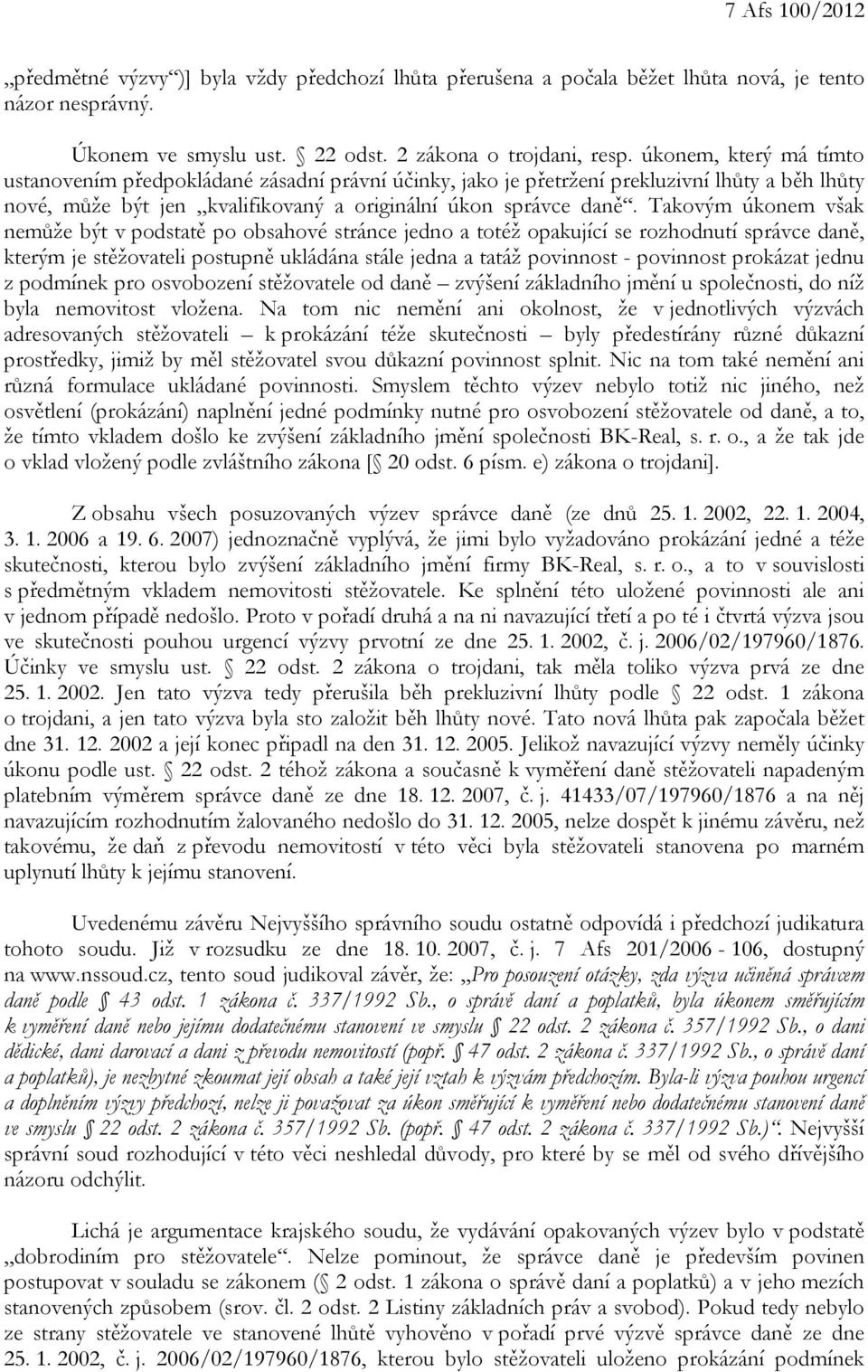 7 Afs 100/2012

„předmětné výzvy“)] byla vždy předchozí lhůta přerušena a počala běžet lhůta nová, je tento názor nesprávný.

Úkonem ve smyslu ust. § 22 odst. 2 zákona o trojdani, resp. úkonem, který má tímto ustanovením předpokládané zásadní právní účinky, jako je přetržení prekluzivní lhůty a běh lhůty nové, může být jen „kvalifikovaný a originální úkon správce daně“. Takovým úkonem však nemůže být v podstatě po obsahové stránce jedno a totéž opakující se rozhodnutí správce daně, kterým je stěžovateli postupně ukládána stále jedna a tatáž povinnost - povinnost prokázat jednu z podmínek pro osvobození stěžovatele od daně – zvýšení základního jmění u společnosti, do níž byla nemovitost vložena. Na tom nic nemění ani okolnost, že v jednotlivých výzvách adresovaných stěžovateli – k prokázání téže skutečnosti – byly předestírány různé důkazní prostředky, jimiž by měl stěžovatel svou důkazní povinnost splnit. Nic na tom také nemění ani různá formulace ukládané povinnosti. Smyslem těchto výzev nebylo totiž nic jiného, než osvětlení (prokázání) naplnění jedné podmínky nutné pro osvobození stěžovatele od daně, a to, že tímto vkladem došlo ke zvýšení základního jmění společnosti BK-Real, s. r. o., a že tak jde o vklad vložený podle zvláštního zákona [§ 20 odst. 6 písm. e) zákona o trojdani].

Z obsahu všech posuzovaných výzev správce daně (ze dnů 25. 1. 2002, 22. 1. 2004, 3. 1. 2006 a 19. 6. 2007) jednoznačně vyplývá, že jimi bylo vyžadováno prokázání jedné a téže skutečnosti, kterou bylo zvýšení základního jmění firmy BK-Real, s. r. o., a to v souvislosti s předmětným vkladem nemovitosti stěžovatele. Ke splnění této uložené povinnosti ale ani v jednom případě nedošlo. Proto v pořadí druhá a na ni navazující třetí a po té i čtvrtá výzva jsou ve skutečnosti pouhou urgencí výzvy prvotní ze dne 25. 1. 2002, č. j. 2006/02/197960/1876. Účinky ve smyslu ust. § 22 odst. 2 zákona o trojdani, tak měla toliko výzva prvá ze dne 25. 1. 2002. Jen tato výzva tedy přerušila běh prekluzivní lhůty podle § 22 odst. 1 zákona o trojdani, a jen tato výzva byla sto založit běh lhůty nové. Tato nová lhůta pak započala běžet dne 31. 12. 2002 a její konec připadl na den 31. 12. 2005. Jelikož navazující výzvy neměly účinky úkonu podle ust. § 22 odst. 2 téhož zákona a současně k vyměření daně stěžovateli napadeným platebním výměrem správce daně ze dne 18. 12. 2007, č. j. 41433/07/197960/1876 a na něj navazujícím rozhodnutím žalovaného nedošlo do 31. 12. 2005, nelze dospět k jinému závěru, než takovému, že daň z převodu nemovitostí v této věci byla stěžovateli stanovena po marném uplynutí lhůty k jejímu stanovení.

Uvedenému závěru Nejvyššího správního soudu ostatně odpovídá i předchozí judikatura tohoto soudu. Již v rozsudku ze dne 18. 10. 2007, č. j. 7 Afs 201/2006 - 106, dostupný na www.nssoud.cz, tento soud judikoval závěr, že: „Pro posouzení otázky, zda výzva učiněná správcem daně podle § 43 odst. 1 zákona č. 337/1992 Sb., o správě daní a poplatků, byla úkonem směřujícím k vyměření daně nebo jejímu dodatečnému stanovení ve smyslu § 22 odst. 2 zákona č. 357/1992 Sb., o dani dědické, dani darovací a dani z převodu nemovitostí (popř. § 47 odst. 2 zákona č. 337/1992 Sb., o správě daní a poplatků), je nezbytné zkoumat její obsah a také její vztah k výzvám předchozím. Byla-li výzva pouhou urgencí a doplněním výzvy předchozí, nelze ji považovat za úkon směřující k vyměření nebo dodatečnému stanovení daně ve smyslu § 22 odst. 2 zákona č. 357/1992 Sb. (popř. § 47 odst. 2 zákona č. 337/1992 Sb.)“. Nejvyšší správní soud rozhodující v této věci neshledal důvody, pro které by se měl od svého dřívějšího názoru odchýlit.

Lichá je argumentace krajského soudu, že vydávání opakovaných výzev bylo v podstatě „dobrodiním pro stěžovatele“. Nelze pominout, že správce daně je především povinen postupovat v souladu se zákonem (§ 2 odst. 1 zákona o správě daní a poplatků) a v jeho mezích stanovených způsobem (srov. čl. 2 odst. 2 Listiny základních práv a svobod). Pokud tedy nebylo ze strany stěžovatele ve stanovené lhůtě vyhověno v pořadí prvé výzvě správce daně ze dne 25. 1. 2002, č. j. 2006/02/197960/1876, kterou bylo stěžovateli uloženo prokázání podmínek